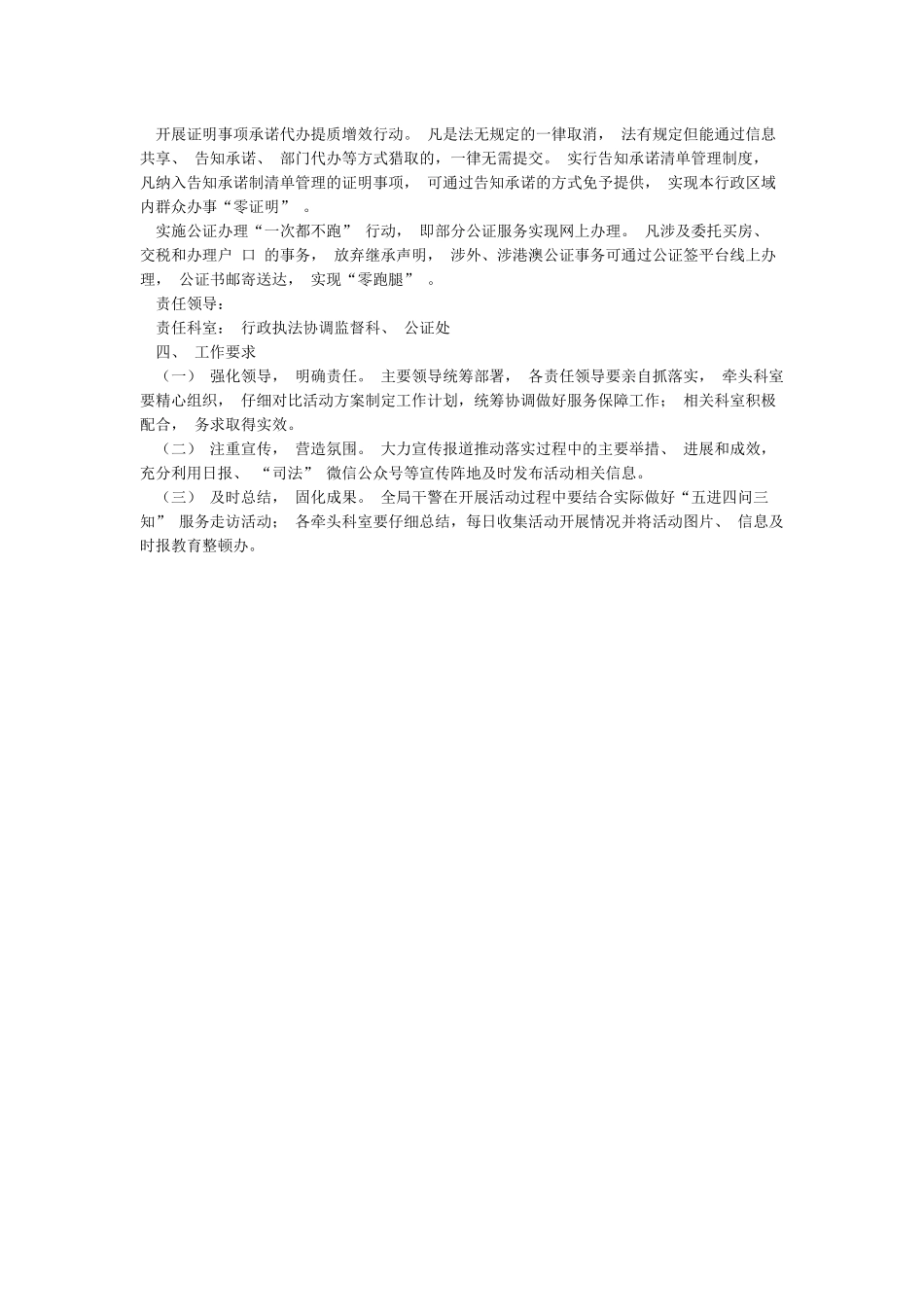 开展证明事项承诺代办提质增效行动。 凡是法无规定的一律取消， 法有规定但能通过信息共享、 告知承诺、 部门代办等方式猎取的，一律无需提交。 实行告知承诺清单管理制度，凡纳入告知承诺制清单管理的证明事项， 可通过告知承诺的方式免予提供， 实现本行政区域内群众办事“零证明” 。

实施公证办理“一次都不跑” 行动， 即部分公证服务实现网上办理。 凡涉及委托买房、交税和办理户 口 的事务， 放弃继承声明， 涉外、涉港澳公证事务可通过公证签平台线上办理， 公证书邮寄送达， 实现“零跑腿” 。

责任领导：

责任科室： 行政执法协调监督科、 公证处

四、 工作要求

（一） 强化领导， 明确责任。 主要领导统筹部署， 各责任领导要亲自抓落实， 牵头科室要精心组织， 仔细对比活动方案制定工作计划，统筹协调做好服务保障工作； 相关科室积极配合， 务求取得实效。

（二） 注重宣传， 营造氛围。 大力宣传报道推动落实过程中的主要举措、 进展和成效，充分利用日报、 “司法” 微信公众号等宣传阵地及时发布活动相关信息。

（三） 及时总结， 固化成果。 全局干警在开展活动过程中要结合实际做好“五进四问三知” 服务走访活动； 各牵头科室要仔细总结，每日收集活动开展情况并将活动图片、 信息及时报教育整顿办。